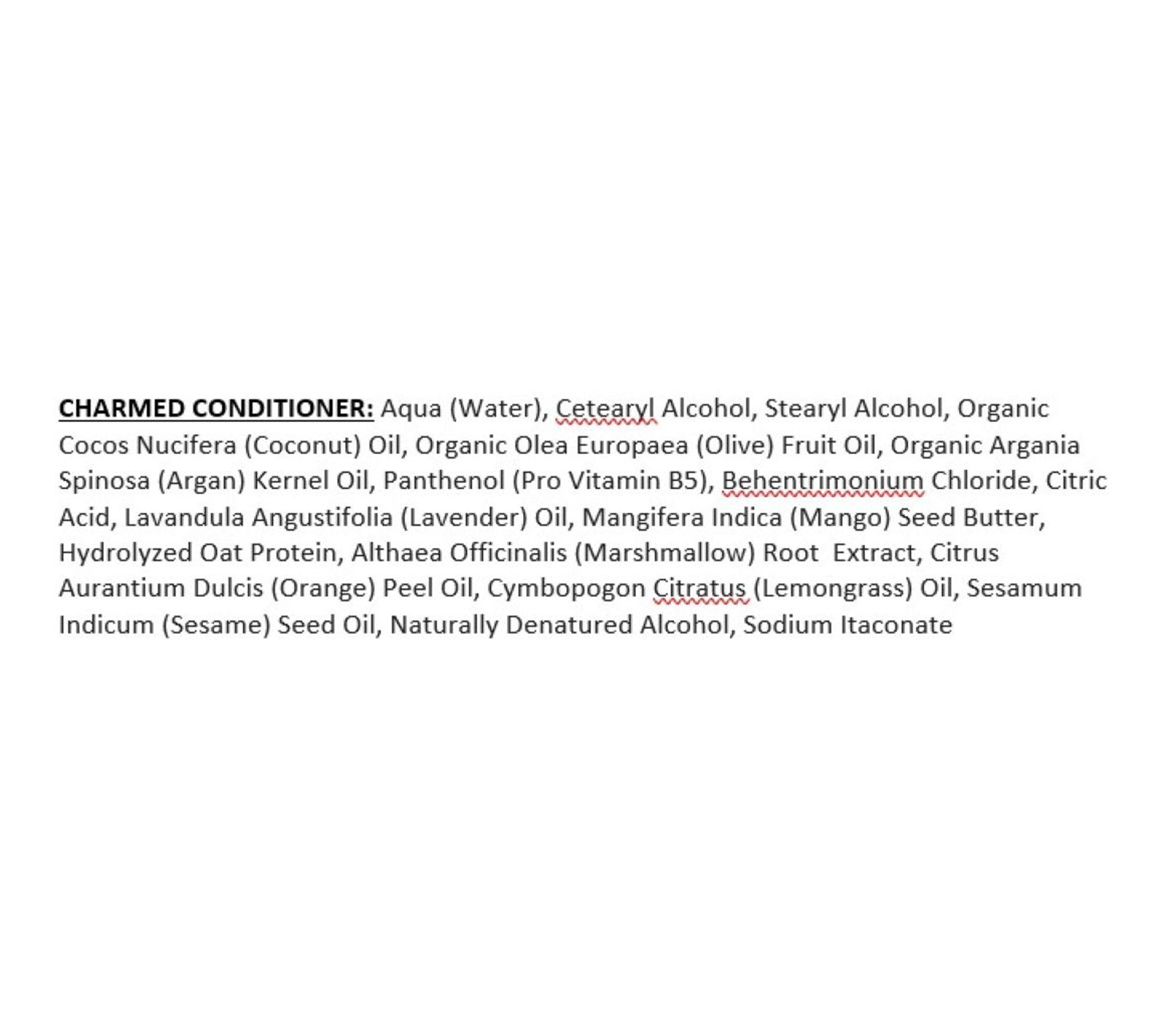 CHARMED CONDITIONER: Aqua (Water), Cetearyl Alcohol, Stearyl Alcohol, Organic Cocos Nucifera (Coconut) Oil, Organic Olea Europaea (Olive) Fruit Oil, Organic Argania Spinosa (Argan) Kernel Oil, Panthenol (Pro Vitamin B5), Behentrimonium Chloride, Citric Acid, Lavandula Angustifolia (Lavender) Oil, Mangifera Indica (Mango) Seed Butter, Hydrolyzed Oat Protein, Althaea Officinalis (Marshmallow) Root Extract, Citrus Aurantium Dulcis (Orange) Peel Oil, Cymbopogon Citratus (Lemongrass) Oil, Sesamum Indicum (Sesame) Seed Oil, Naturally Denatured Alcohol, Sodium Itaconate